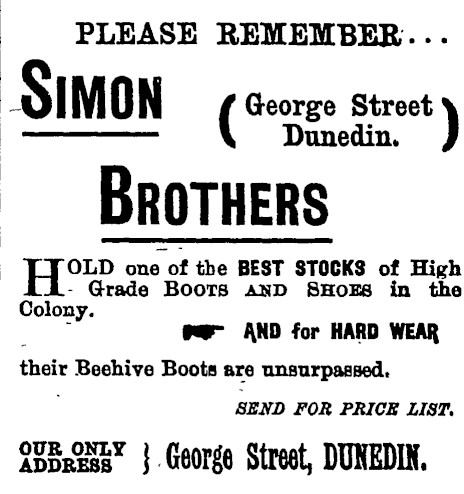 PLEASE REMEMBER...

SIMON

( George Street Dunedin. )

BROTHERS

HOLD one of the BEST STOCKS of High Grade BOOTS AND SHOES in the Colony.

AND for HARD WEAR

their Beehive Boots are unsurpassed.

SEND FOR PRICE LIST.

OUR ONLY ADDRESS } George Street, DUNEDIN.